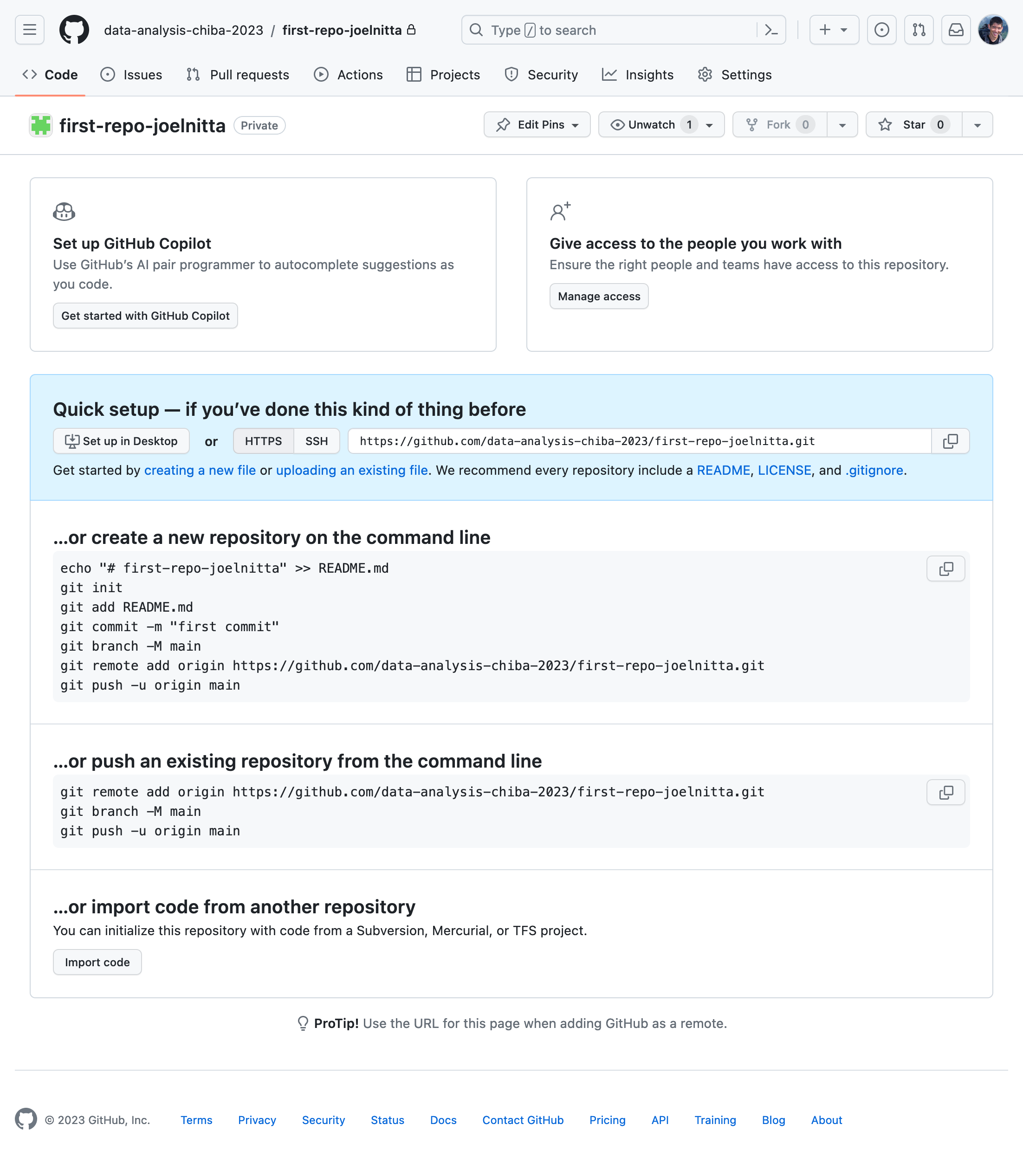 data-analysis-chiba-2023 / first-repo-joelnitta

Type / to search

Code Issues Pull requests Actions Projects Security Insights Settings

first-repo-joelnitta Private

Edit Pins Unwatch 1 Fork 0 Star 0

Set up GitHub Copilot
Use GitHub's AI pair programmer to autocomplete suggestions as you code.
Get started with GitHub Copilot

Give access to the people you work with
Ensure the right people and teams have access to this repository.
Manage access

Quick setup — if you've done this kind of thing before
Set up in Desktop or HTTPS SSH https://github.com/data-analysis-chiba-2023/first-repo-joelnitta.git
Get started by creating a new file or uploading an existing file. We recommend every repository include a README, LICENSE, and .gitignore.

...or create a new repository on the command line
echo "# first-repo-joelnitta" >> README.md
git init
git add README.md
git commit -m "first commit"
git branch -M main
git remote add origin https://github.com/data-analysis-chiba-2023/first-repo-joelnitta.git
git push -u origin main

...or push an existing repository from the command line
git remote add origin https://github.com/data-analysis-chiba-2023/first-repo-joelnitta.git
git branch -M main
git push -u origin main

...or import code from another repository
You can initialize this repository with code from a Subversion, Mercurial, or TFS project.
Import code

ProTip! Use the URL for this page when adding GitHub as a remote.

© 2023 GitHub, Inc. Terms Privacy Security Status Docs Contact GitHub Pricing API Training Blog About